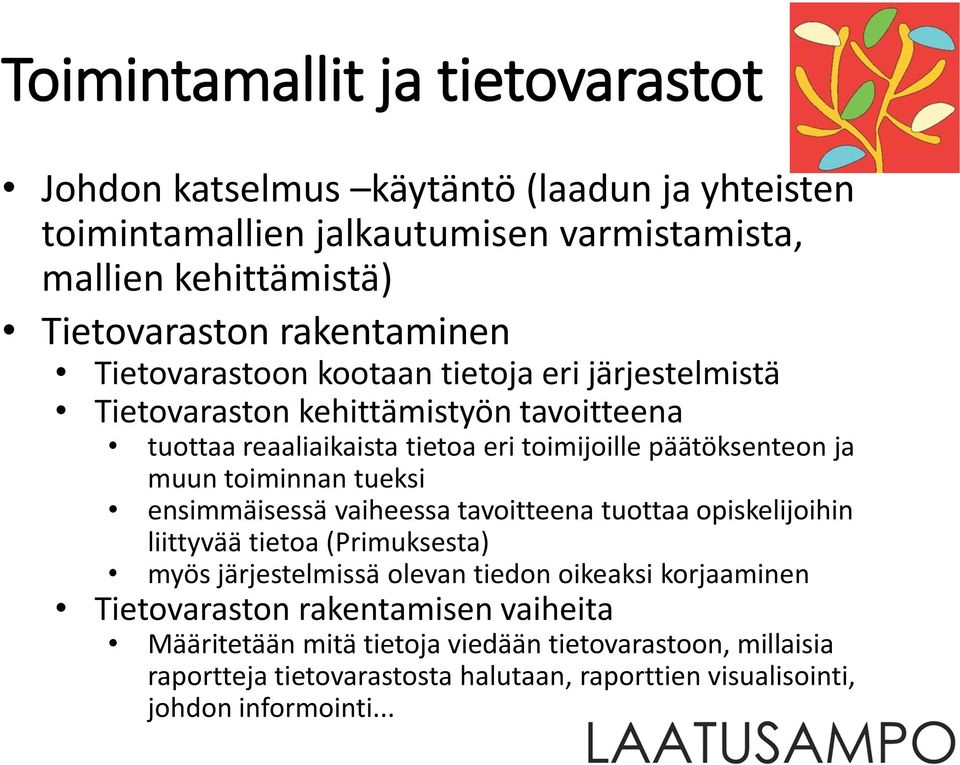 Toimintamallit ja tietovarastot

• Johdon katselmus –käytäntö (laadun ja yhteisten toimintamallien jalkautumisen varmistamista, mallien kehittämistä)
• Tietovaraston rakentaminen
  • Tietovarastoon kootaan tietoja eri järjestelmistä
  • Tietovaraston kehittämistyön tavoitteena
    • tuottaa reaaliaikaista tietoa eri toimijoille päätöksenteon ja muun toiminnan tueksi
    • ensimmäisessä vaiheessa tavoitteena tuottaa opiskelijoihin liittyvää tietoa (Primuksesta)
    • myös järjestelmissä olevan tiedon oikeaksi korjaaminen
  • Tietovaraston rakentamisen vaiheita
    • Määritetään mitä tietoja viedään tietovarastoon, millaisia raportteja tietovarastosta halutaan, raporttien visualisointi, johdon informointi...

LAATUSAMPO